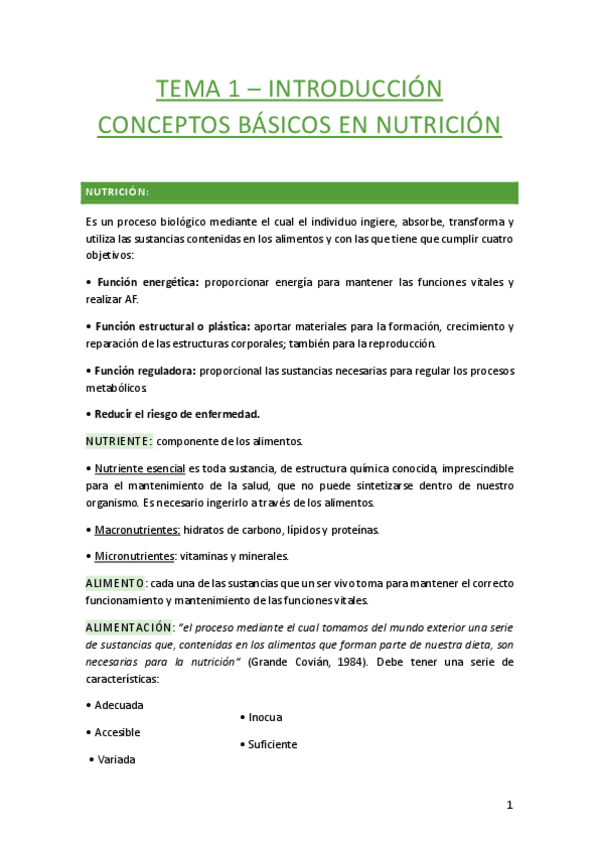 TEMA 1 – INTRODUCCIÓN
CONCEPTOS BÁSICOS EN NUTRICIÓN

NUTRICIÓN:

Es un proceso biológico mediante el cual el individuo ingiere, absorbe, transforma y utiliza las sustancias contenidas en los alimentos y con las que tiene que cumplir cuatro objetivos:

• Función energética: proporcionar energía para mantener las funciones vitales y realizar AF.

• Función estructural o plástica: aportar materiales para la formación, crecimiento y reparación de las estructuras corporales; también para la reproducción.

• Función reguladora: proporcional las sustancias necesarias para regular los procesos metabólicos.

• Reducir el riesgo de enfermedad.

NUTRIENTE: componente de los alimentos.

• Nutriente esencial es toda sustancia, de estructura química conocida, imprescindible para el mantenimiento de la salud, que no puede sintetizarse dentro de nuestro organismo. Es necesario ingerirlo a través de los alimentos.

• Macronutrientes: hidratos de carbono, lípidos y proteínas.

• Micronutrientes: vitaminas y minerales.

ALIMENTO: cada una de las sustancias que un ser vivo toma para mantener el correcto funcionamiento y mantenimiento de las funciones vitales.

ALIMENTACIÓN: "el proceso mediante el cual tomamos del mundo exterior una serie de sustancias que, contenidas en los alimentos que forman parte de nuestra dieta, son necesarias para la nutrición" (Grande Covián, 1984). Debe tener una serie de características:

• Adecuada
• Accesible
• Variada

• Inocua
• Suficiente

1